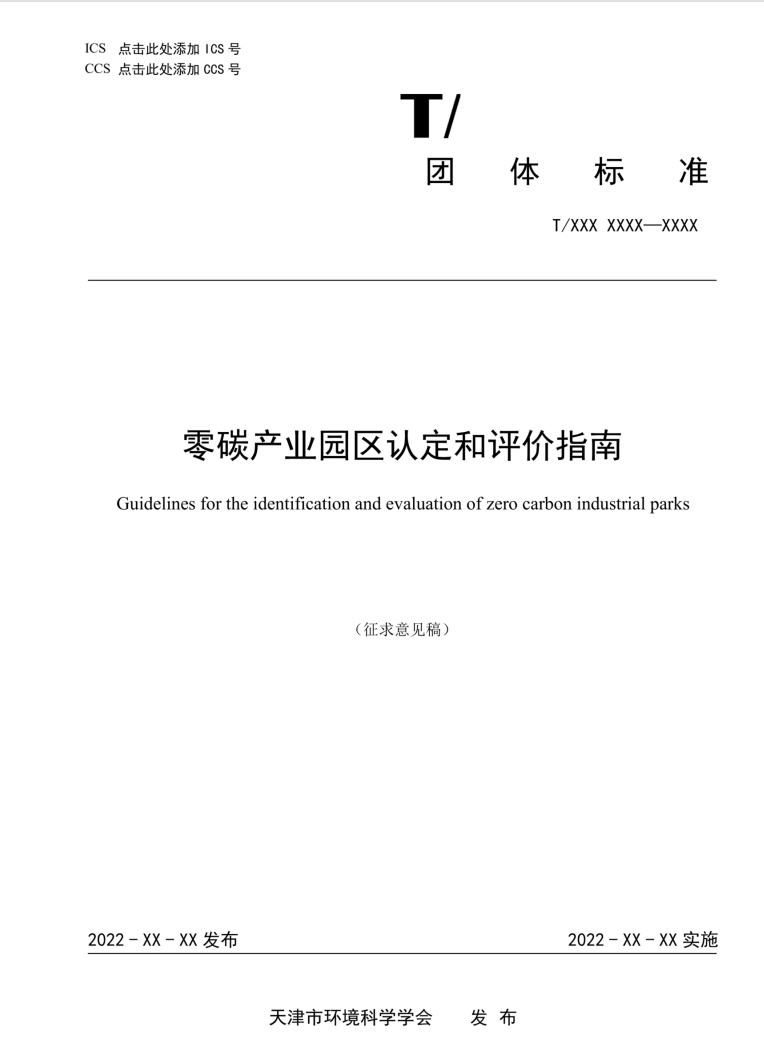 ICS 点击此处添加 ICS 号
CCS 点击此处添加 CCS 号

T/

团 体 标 准

T/XXX XXXX—XXXX

零碳产业园区认定和评价指南

Guidelines for the identification and evaluation of zero carbon industrial parks

（征求意见稿）

2022 - XX - XX 发布

2022 - XX - XX 实施

天津市环境科学学会 发 布